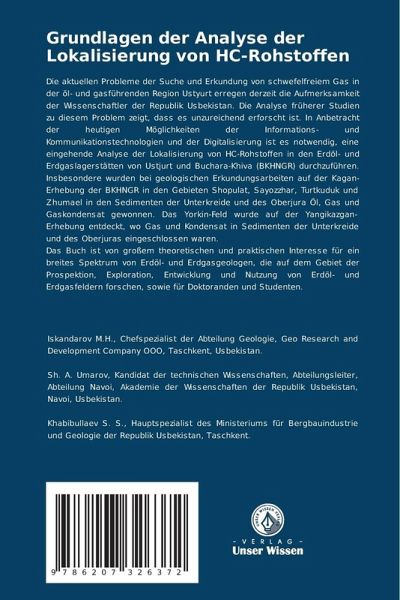 Grundlagen der Analyse der Lokalisierung von HC-Rohstoffen

Die aktuellen Probleme der Suche und Erkundung von schwefelfreiem Gas in der öl- und gasführenden Region Ustyurt erregen derzeit die Aufmerksamkeit der Wissenschaftler der Republik Usbekistan. Die Analyse früherer Studien zu diesem Problem zeigt, dass es unzureichend erforscht ist. In Anbetracht der heutigen Möglichkeiten der Informations- und Kommunikationstechnologien und der Digitalisierung ist es notwendig, eine eingehende Analyse der Lokalisierung von HC-Rohstoffen in den Erdöl- und Erdgaslagerstätten von Ustjurt und Buchara-Khiva (BKHNGR) durchzuführen. Insbesondere wurden bei geologischen Erkundungsarbeiten auf der Kagan-Erhebung der BKHNGR in den Gebieten Shopulat, Sayozzhar, Turtkuduk und Zhumael in den Sedimenten der Unterkreide und des Oberjura Öl, Gas und Gaskondensat gewonnen. Das Yorkin-Feld wurde auf der Yangikazgan-Erhebung entdeckt, wo Gas und Kondensat in Sedimenten der Unterkreide und des Oberjuras eingeschlossen waren.
Das Buch ist von großem theoretischen und praktischen Interesse für ein breites Spektrum von Erdöl- und Erdgasgeologen, die auf dem Gebiet der Prospektion, Exploration, Entwicklung und Nutzung von Erdöl- und Erdgasfeldern forschen, sowie für Doktoranden und Studenten.

Iskandarov M.H., Chefspezialist der Abteilung Geologie, Geo Research and Development Company OOO, Taschkent, Usbekistan.

Sh. A. Umarov, Kandidat der technischen Wissenschaften, Abteilungsleiter, Abteilung Navoi, Akademie der Wissenschaften der Republik Usbekistan, Navoi, Usbekistan.

Khabibullaev S. S., Hauptspezialist des Ministeriums für Bergbauindustrie und Geologie der Republik Usbekistan, Taschkent.

9 786207 326372

UNSER WISSEN VERLAG
- VERLAG -
Unser Wissen